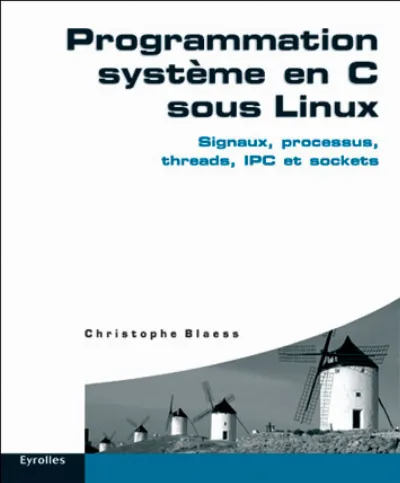 Programmation système en C sous Linux

Signaux, processus, threads, IPC et sockets

Christophe Blaess

Eyrolles